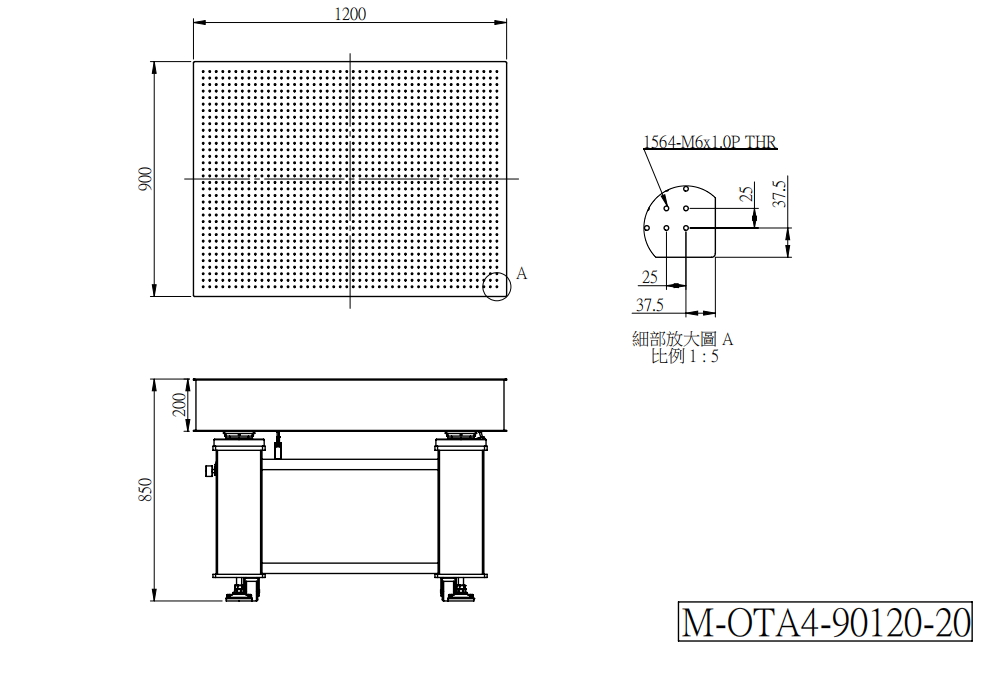 1200

900

A

1564-M6x1.0P THR

25

37.5

25

37.5

細部放大圖 A
比例 1 : 5

200

850

M-OTA4-90120-20